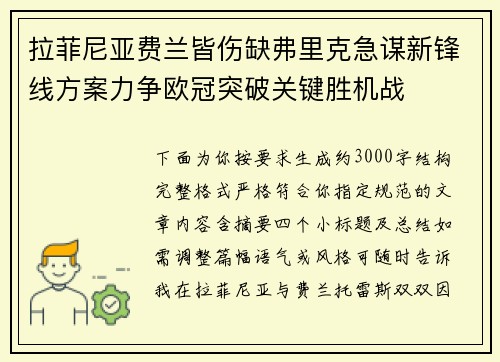 拉菲尼亚费兰皆伤缺弗里克急谋新锋线方案力争欧冠突破关键胜机战

下面为你按要求生成约3000字结构完整格式严格符合你指定规范的文章内容含摘要四个小标题及总结如需调整篇幅语气或风格可随时告诉我在拉菲尼亚与费兰托雷斯双双因